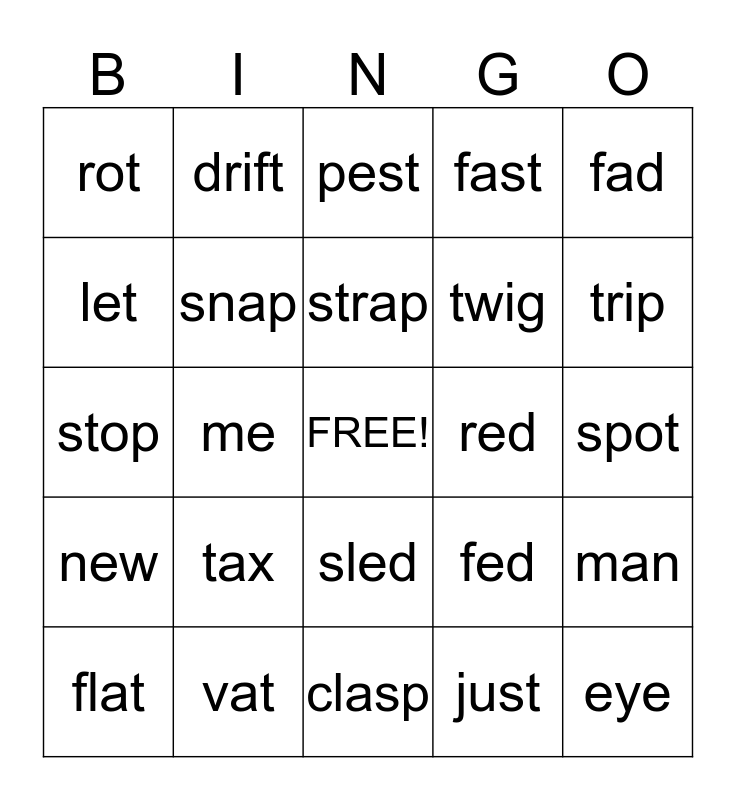 | B | I | N | G | O |
|---|---|---|---|---|
| rot | drift | pest | fast | fad |
| let | snap | strap | twig | trip |
| stop | me | FREE! | red | spot |
| new | tax | sled | fed | man |
| flat | vat | clasp | just | eye |